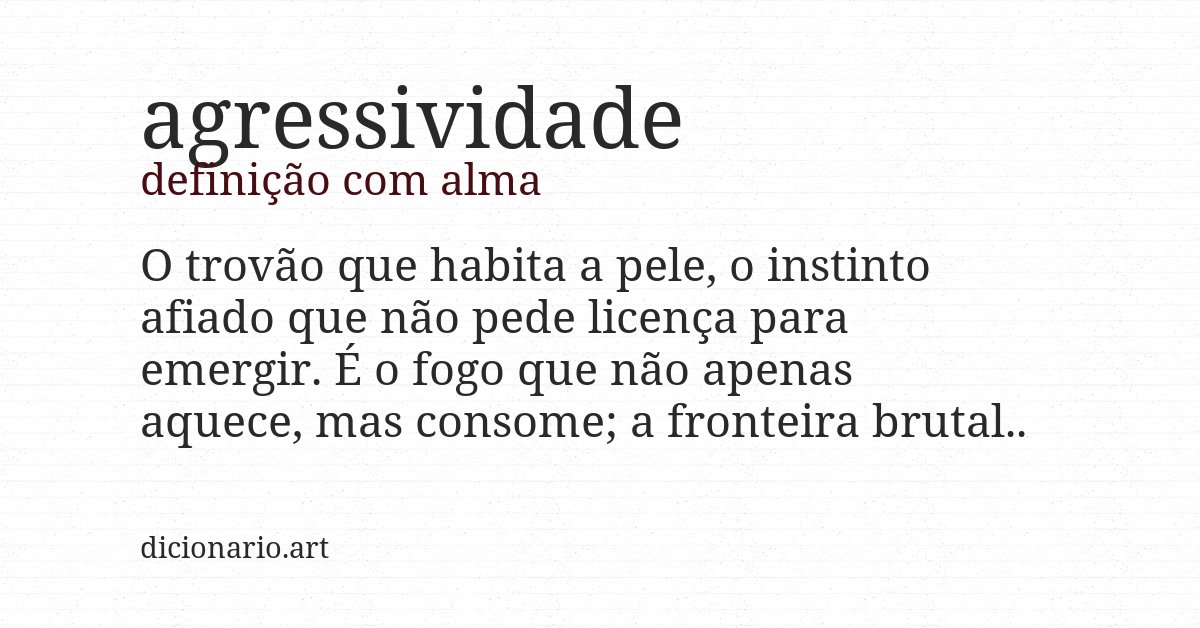 agressividade
definição com alma

O trovão que habita a pele, o instinto afiado que não pede licença para emergir. É o fogo que não apenas aquece, mas consome; a fronteira brutal..

dicionario.art